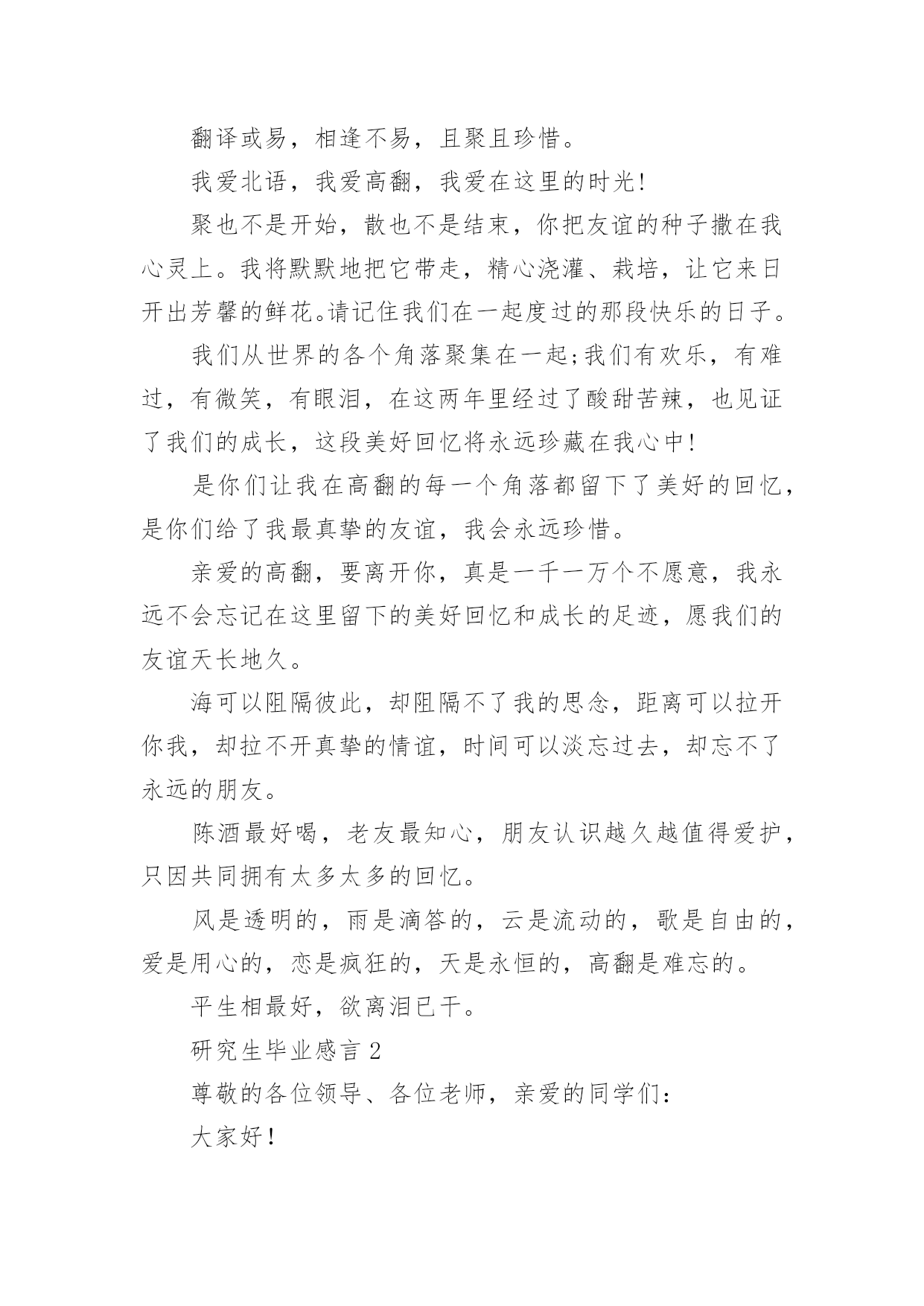 翻译或易，相逢不易，且聚且珍惜。

我爱北语，我爱高翻，我爱在这里的时光!

聚也不是开始，散也不是结束，你把友谊的种子撒在我心灵上。我将默默地把它带走，精心浇灌、栽培，让它来日开出芳馨的鲜花。请记住我们在一起度过的那段快乐的日子。

我们从世界的各个角落聚集在一起;我们有欢乐，有难过，有微笑，有眼泪，在这两年里经过了酸甜苦辣，也见证了我们的成长，这段美好回忆将永远珍藏在我心中!

是你们让我在高翻的每一个角落都留下了美好的回忆，是你们给了我最真挚的友谊，我会永远珍惜。

亲爱的高翻，要离开你，真是一千一万个不愿意，我永远不会忘记在这里留下的美好回忆和成长的足迹，愿我们的友谊天长地久。

海可以阻隔彼此，却阻隔不了我的思念，距离可以拉开你我，却拉不开真挚的情谊，时间可以淡忘过去，却忘不了永远的朋友。

陈酒最好喝，老友最知心，朋友认识越久越值得爱护，只因共同拥有太多太多的回忆。

风是透明的，雨是滴答的，云是流动的，歌是自由的，爱是用心的，恋是疯狂的，天是永恒的，高翻是难忘的。

平生相最好，欲离泪已干。

研究生毕业感言 2

尊敬的各位领导、各位老师，亲爱的同学们:

大家好!